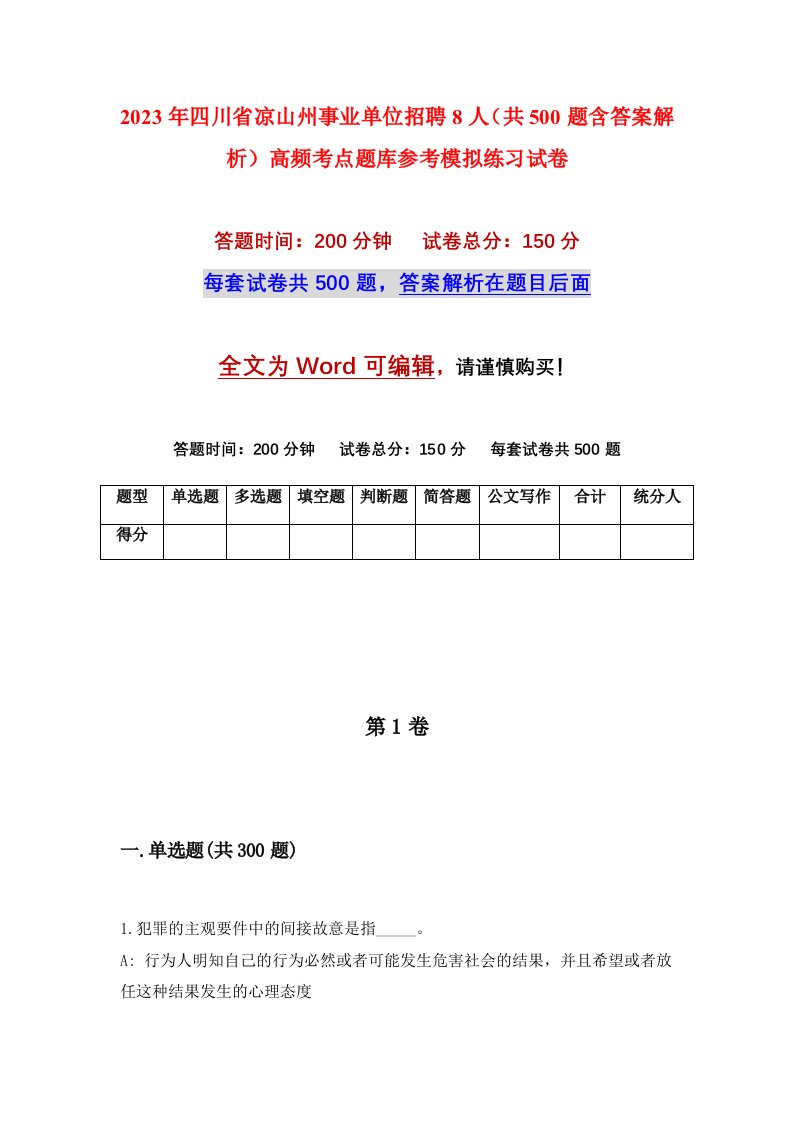 2023年四川省凉山州事业单位招聘8人（共500题含答案解析）高频考点题库参考模拟练习试卷

答题时间：200分钟　试卷总分：150分

每套试卷共500题，答案解析在题目后面

全文为Word可编辑，请谨慎购买！

答题时间：200分钟　试卷总分：150分　每套试卷共500题

| 题型 | 单选题 | 多选题 | 填空题 | 判断题 | 简答题 | 公文写作 | 合计 | 统分人 |
|---|---|---|---|---|---|---|---|---|
| 得分 | | | | | | | | |

第1卷

一.单选题(共300题)

1.犯罪的主观要件中的间接故意是指_____。

A: 行为人明知自己的行为必然或者可能发生危害社会的结果，并且希望或者放任这种结果发生的心理态度